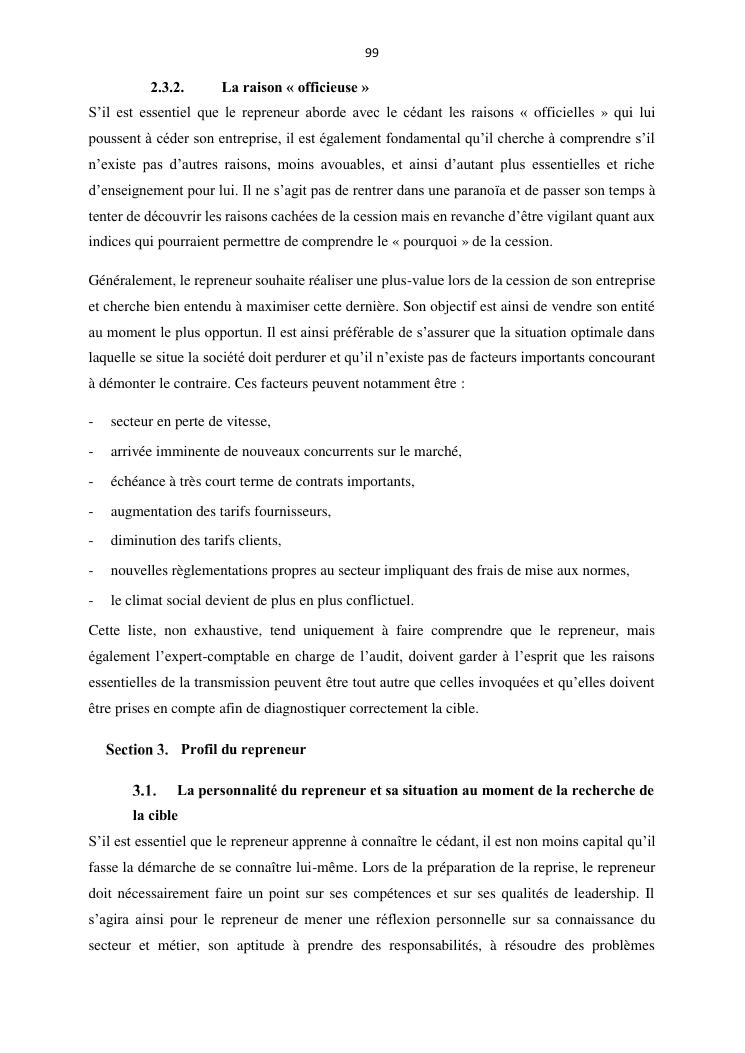 99

2.3.2. La raison « officieuse »

S'il est essentiel que le repreneur aborde avec le cédant les raisons « officielles » qui lui poussent à céder son entreprise, il est également fondamental qu'il cherche à comprendre s'il n'existe pas d'autres raisons, moins avouables, et ainsi d'autant plus essentielles et riche d'enseignement pour lui. Il ne s'agit pas de rentrer dans une paranoïa et de passer son temps à tenter de découvrir les raisons cachées de la cession mais en revanche d'être vigilant quant aux indices qui pourraient permettre de comprendre le « pourquoi » de la cession.

Généralement, le repreneur souhaite réaliser une plus-value lors de la cession de son entreprise et cherche bien entendu à maximiser cette dernière. Son objectif est ainsi de vendre son entité au moment le plus opportun. Il est ainsi préférable de s'assurer que la situation optimale dans laquelle se situe la société doit perdurer et qu'il n'existe pas de facteurs importants concourant à démonter le contraire. Ces facteurs peuvent notamment être :

- secteur en perte de vitesse,
- arrivée imminente de nouveaux concurrents sur le marché,
- échéance à très court terme de contrats importants,
- augmentation des tarifs fournisseurs,
- diminution des tarifs clients,
- nouvelles règlementations propres au secteur impliquant des frais de mise aux normes,
- le climat social devient de plus en plus conflictuel.

Cette liste, non exhaustive, tend uniquement à faire comprendre que le repreneur, mais également l'expert-comptable en charge de l'audit, doivent garder à l'esprit que les raisons essentielles de la transmission peuvent être tout autre que celles invoquées et qu'elles doivent être prises en compte afin de diagnostiquer correctement la cible.

Section 3. Profil du repreneur

3.1. La personnalité du repreneur et sa situation au moment de la recherche de la cible

S'il est essentiel que le repreneur apprenne à connaître le cédant, il est non moins capital qu'il fasse la démarche de se connaître lui-même. Lors de la préparation de la reprise, le repreneur doit nécessairement faire un point sur ses compétences et sur ses qualités de leadership. Il s'agira ainsi pour le repreneur de mener une réflexion personnelle sur sa connaissance du secteur et métier, son aptitude à prendre des responsabilités, à résoudre des problèmes